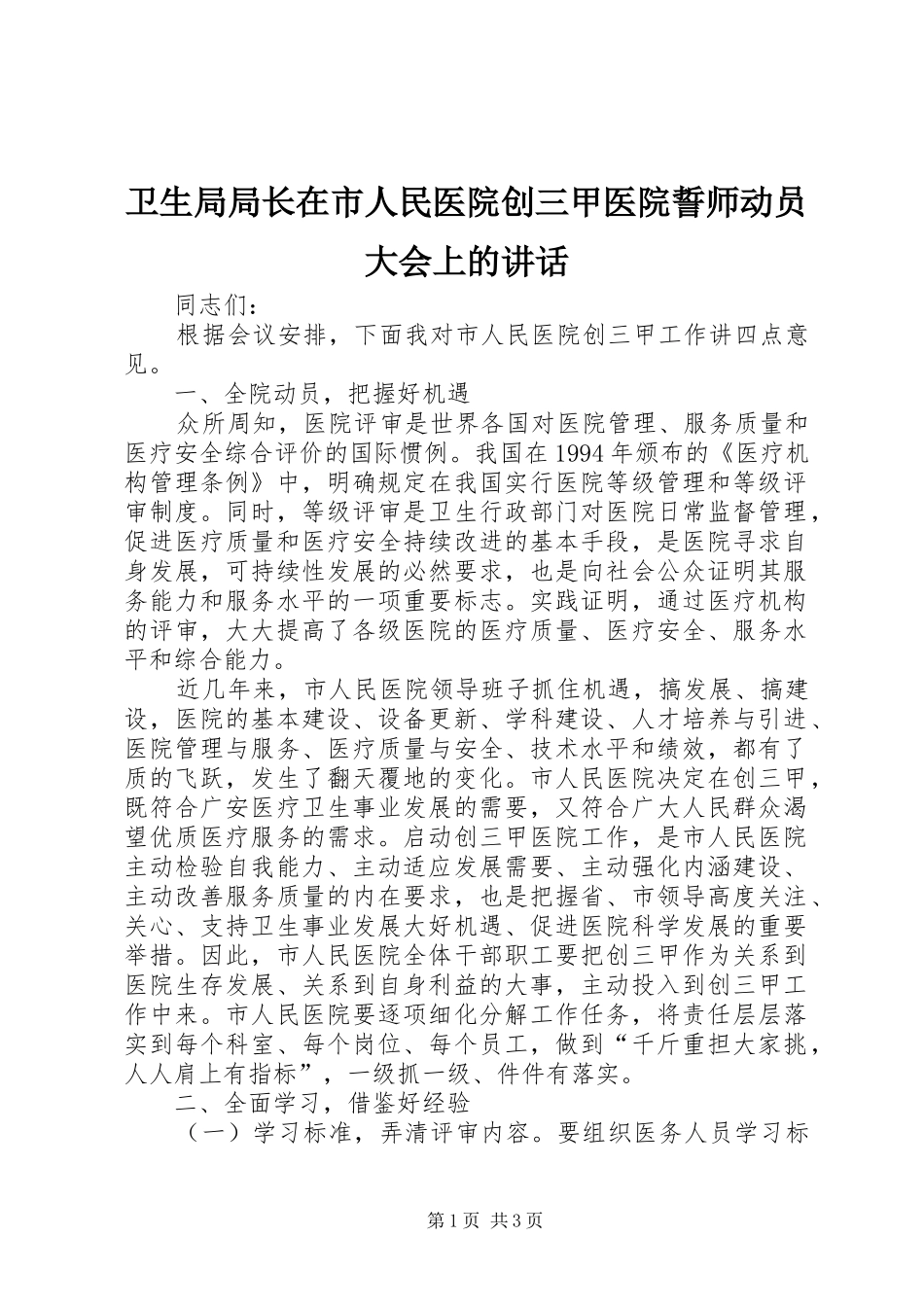 卫生局局长在市人民医院创三甲医院誓师动员大会上的讲话

同志们：

根据会议安排，下面我对市人民医院创三甲工作讲四点意见。

一、全院动员，把握好机遇

众所周知，医院评审是世界各国对医院管理、服务质量和医疗安全综合评价的国际惯例。我国在1994年颁布的《医疗机构管理条例》中，明确规定在我国实行医院等级管理和等级评审制度。同时，等级评审是卫生行政部门对医院日常监督管理，促进医疗质量和医疗安全持续改进的基本手段，是医院寻求自身发展，可持续性发展的必然要求，也是向社会公众证明其服务能力和服务水平的一项重要标志。实践证明，通过医疗机构的评审，大大提高了各级医院的医疗质量、医疗安全、服务水平和综合能力。

近几年来，市人民医院领导班子抓住机遇，搞发展、搞建设，医院的基本建设、设备更新、学科建设、人才培养与引进、医院管理与服务、医疗质量与安全、技术水平和绩效，都有了质的飞跃，发生了翻天覆地的变化。市人民医院决定在创三甲，既符合广安医疗卫生事业发展的需要，又符合广大人民群众渴望优质医疗服务的需求。启动创三甲医院工作，是市人民医院主动检验自我能力、主动适应发展需要、主动强化内涵建设、主动改善服务质量的内在要求，也是把握省、市领导高度关注、关心、支持卫生事业发展大好机遇、促进医院科学发展的重要举措。因此，市人民医院全体干部职工要把创三甲作为关系到医院生存发展、关系到自身利益的大事，主动投入到创三甲工作中来。市人民医院要逐项细化分解工作任务，将责任层层落实到每个科室、每个岗位、每个员工，做到“千斤重担大家挑，人人肩上有指标”，一级抓一级、件件有落实。

二、全面学习，借鉴好经验

（一）学习标准，弄清评审内容。要组织医务人员学习标

第1页 共3页